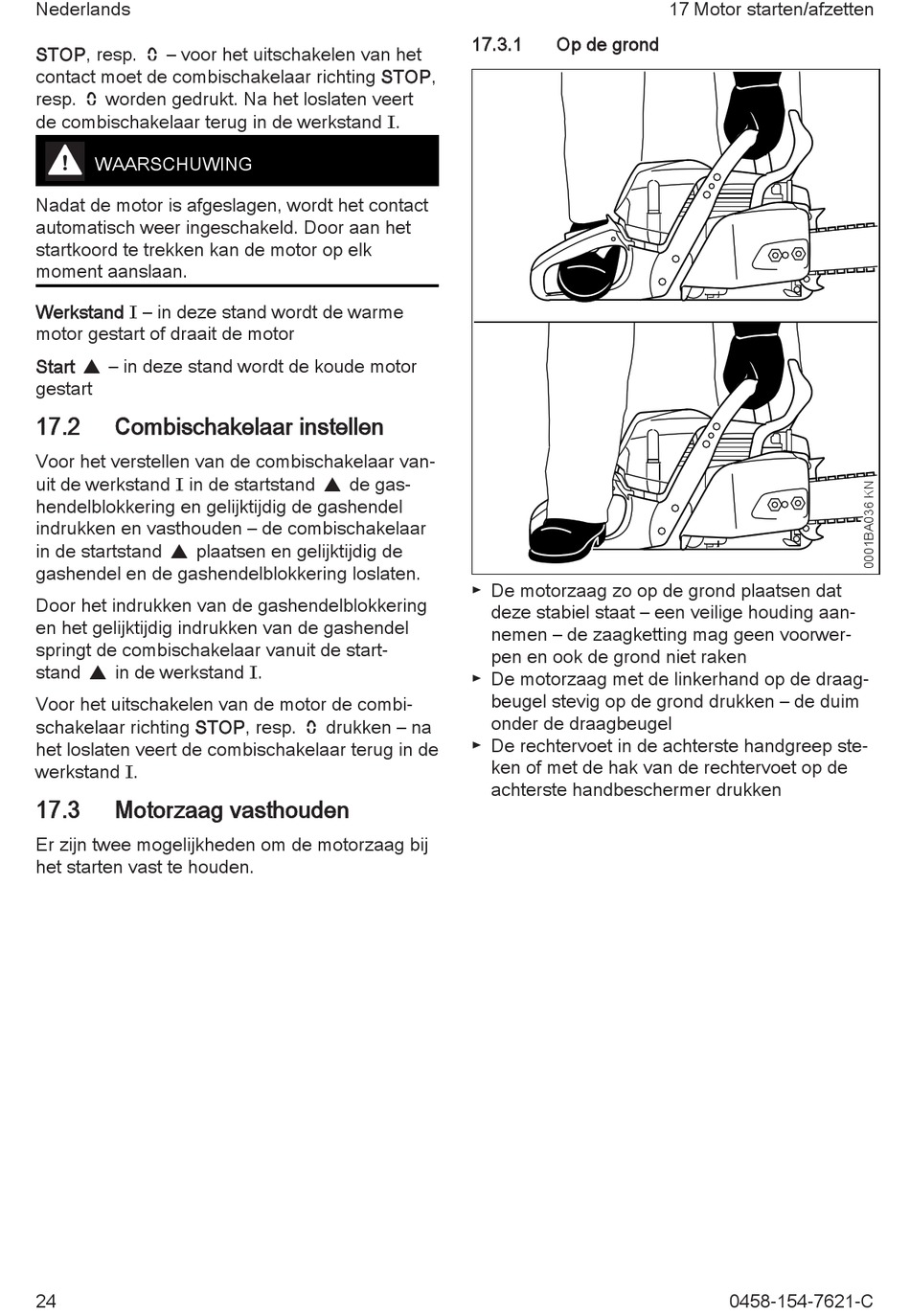 Nederlands

17 Motor starten/afzetten

STOP, resp. 0 – voor het uitschakelen van het contact moet de combischakelaar richting STOP, resp. 0 worden gedrukt. Na het loslaten veert de combischakelaar terug in de werkstand I.

WAARSCHUWING

Nadat de motor is afgeslagen, wordt het contact automatisch weer ingeschakeld. Door aan het startkoord te trekken kan de motor op elk moment aanslaan.

Werkstand I – in deze stand wordt de warme motor gestart of draait de motor

Start ▲ – in deze stand wordt de koude motor gestart

17.2 Combischakelaar instellen

Voor het verstellen van de combischakelaar vanuit de werkstand I in de startstand ▲ de gashendelblokkering en gelijktijdig de gashendel indrukken en vasthouden – de combischakelaar in de startstand ▲ plaatsen en gelijktijdig de gashendel en de gashendelblokkering loslaten.

Door het indrukken van de gashendelblokkering en het gelijktijdig indrukken van de gashendel springt de combischakelaar vanuit de startstand ▲ in de werkstand I.

Voor het uitschakelen van de motor de combischakelaar richting STOP, resp. 0 drukken – na het loslaten veert de combischakelaar terug in de werkstand I.

17.3 Motorzaag vasthouden

Er zijn twee mogelijkheden om de motorzaag bij het starten vast te houden.

17.3.1 Op de grond

0001BA036 KN

► De motorzaag zo op de grond plaatsen dat deze stabiel staat – een veilige houding aannemen – de zaagketting mag geen voorwerpen en ook de grond niet raken

► De motorzaag met de linkerhand op de draagbeugel stevig op de grond drukken – de duim onder de draagbeugel

► De rechtervoet in de achterste handgreep steken of met de hak van de rechtervoet op de achterste handbeschermer drukken

24

0458-154-7621-C